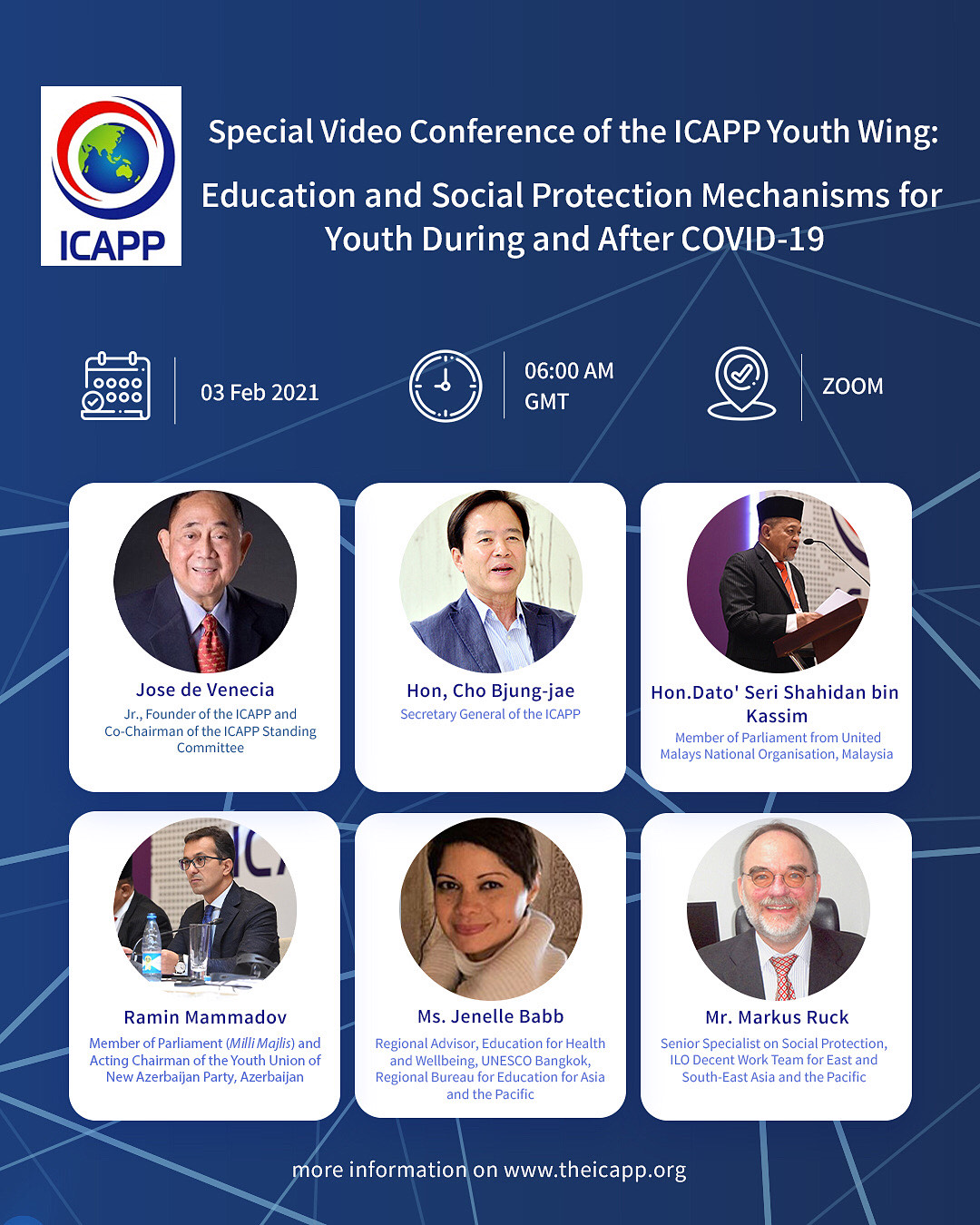 ICAPP

Special Video Conference of the ICAPP Youth Wing:

Education and Social Protection Mechanisms for Youth During and After COVID-19

03 Feb 2021

06:00 AM GMT

ZOOM

Jose de Venecia
Jr., Founder of the ICAPP and Co-Chairman of the ICAPP Standing Committee

Hon, Cho Bjung-jae
Secretary General of the ICAPP

Hon.Dato' Seri Shahidan bin Kassim
Member of Parliament from United Malays National Organisation, Malaysia

Ramin Mammadov
Member of Parliament (Milli Majlis) and Acting Chairman of the Youth Union of New Azerbaijan Party, Azerbaijan

Ms. Jenelle Babb
Regional Advisor, Education for Health and Wellbeing, UNESCO Bangkok, Regional Bureau for Education for Asia and the Pacific

Mr. Markus Ruck
Senior Specialist on Social Protection, ILO Decent Work Team for East and South-East Asia and the Pacific

more information on www.theicapp.org